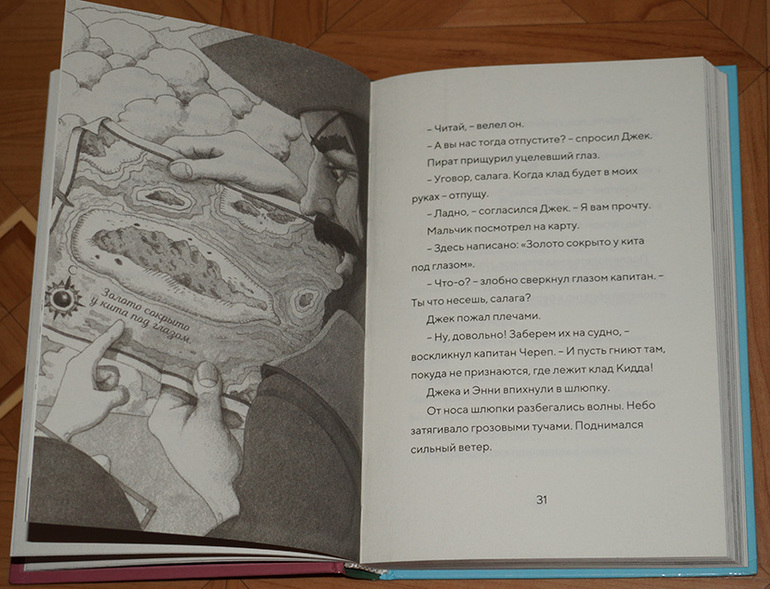 Золото сокрыто у кита под глазом

– Читай, – велел он.

– А вы нас тогда отпустите? – спросил Джек.

Пират прищурил уцелевший глаз.

– Уговор, салага. Когда клад будет в моих руках – отпущу.

– Ладно, – согласился Джек. – Я вам прочту.

Мальчик посмотрел на карту.

– Здесь написано: «Золото сокрыто у кита под глазом».

– Что-о? – злобно сверкнул глазом капитан. – Ты что несешь, салага?

Джек пожал плечами.

– Ну, довольно! Заберем их на судно, – воскликнул капитан Череп. – И пусть гниют там, покуда не признаются, где лежит клад Кидда!

Джека и Энни впихнули в шлюпку.

От носа шлюпки разбегались волны. Небо затягивало грозовыми тучами. Поднимался сильный ветер.

31